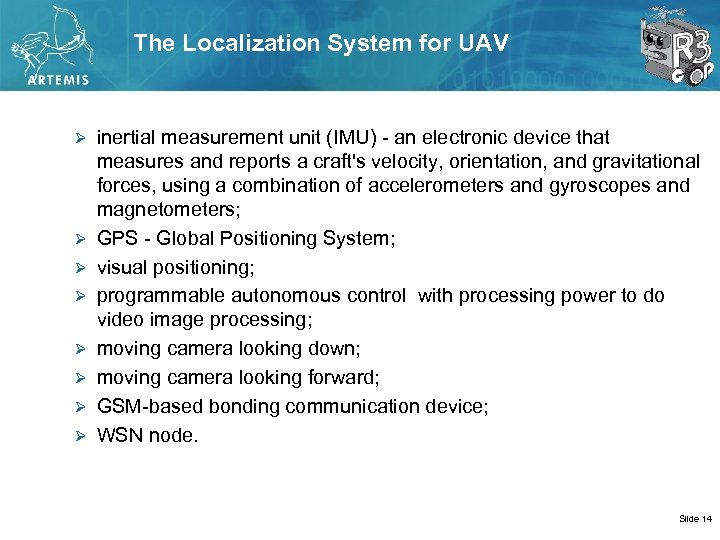 ARTEMIS

The Localization System for UAV

R3 COP

➢ inertial measurement unit (IMU) - an electronic device that measures and reports a craft's velocity, orientation, and gravitational forces, using a combination of accelerometers and gyroscopes and magnetometers;
➢ GPS - Global Positioning System;
➢ visual positioning;
➢ programmable autonomous control with processing power to do video image processing;
➢ moving camera looking down;
➢ moving camera looking forward;
➢ GSM-based bonding communication device;
➢ WSN node.

Slide 14